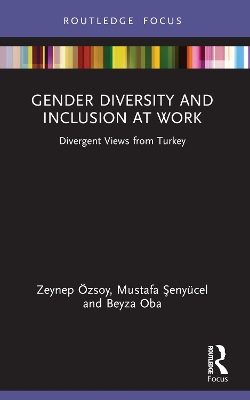 ROUTLEDGE FOCUS

GENDER DIVERSITY AND INCLUSION AT WORK

Divergent Views from Turkey

Zeynep Özsoy, Mustafa Şenyücel and Beyza Oba

ROUTLEDGE

Focus